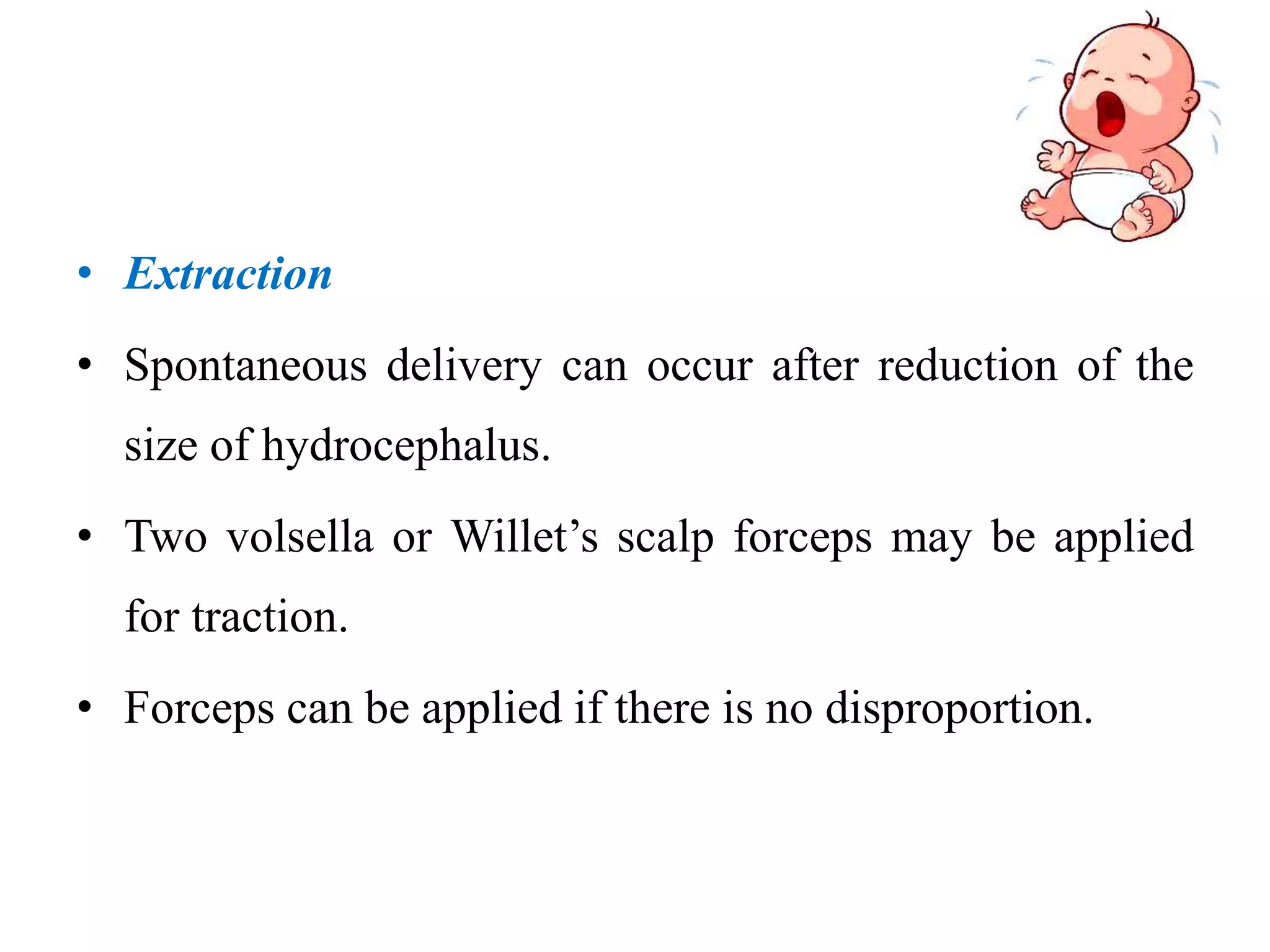 • Extraction

• Spontaneous delivery can occur after reduction of the size of hydrocephalus.

• Two volsella or Willet’s scalp forceps may be applied for traction.

• Forceps can be applied if there is no disproportion.